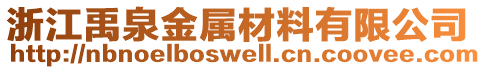 浙江禹泉金属材料有限公司
http://nbnoelboswell.cn.coovee.com